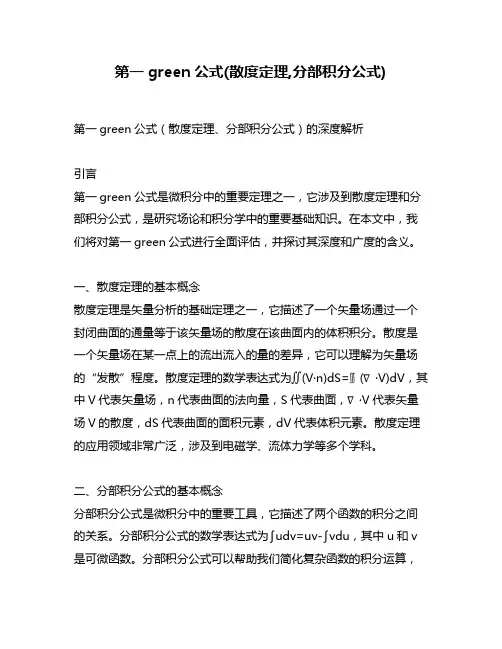 第一 green 公式(散度定理,分部积分公式)

第一 green 公式（散度定理、分部积分公式）的深度解析

引言
第一 green 公式是微积分中的重要定理之一，它涉及到散度定理和分部积分公式，是研究场论和积分学中的重要基础知识。在本文中，我们将对第一 green 公式进行全面评估，并探讨其深度和广度的含义。

一、散度定理的基本概念
散度定理是矢量分析的基础定理之一，它描述了一个矢量场通过一个封闭曲面的通量等于该矢量场的散度在该曲面内的体积积分。散度是一个矢量场在某一点上的流出流入的量的差异，它可以理解为矢量场的“发散”程度。散度定理的数学表达式为$\iint(V\cdot n)dS=\iiint(\nabla\cdot V)dV$，其中 V 代表矢量场，n 代表曲面的法向量，S 代表曲面，$\nabla\cdot V$ 代表矢量场 V 的散度，dS 代表曲面的面积元素，dV 代表体积元素。散度定理的应用领域非常广泛，涉及到电磁学、流体力学等多个学科。

二、分部积分公式的基本概念
分部积分公式是微积分中的重要工具，它描述了两个函数的积分之间的关系。分部积分公式的数学表达式为$\int udv=uv-\int vdu$，其中 u 和 v 是可微函数。分部积分公式可以帮助我们简化复杂函数的积分运算，